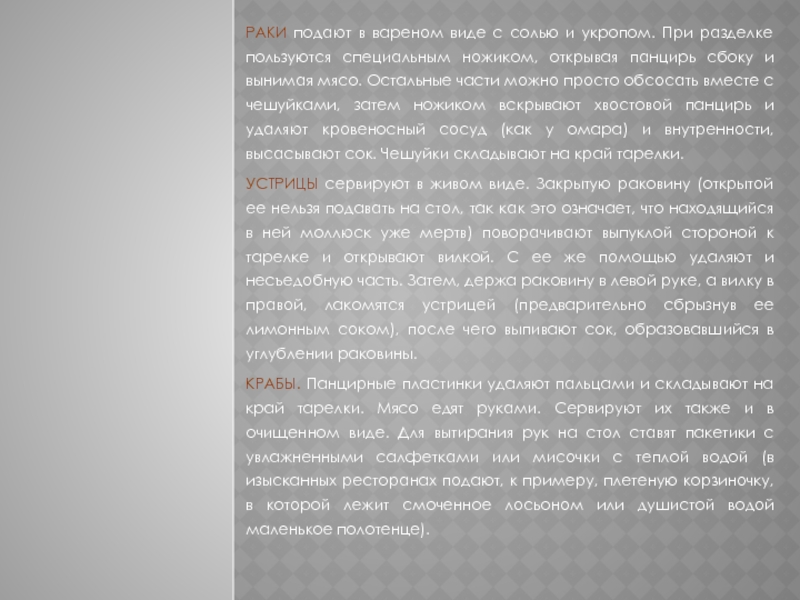 РАКИ подают в вареном виде с солью и укропом. При разделке пользуются специальным ножиком, открывая панцирь сбоку и вынимая мясо. Остальные части можно просто обсосать вместе с чешуйками, затем ножиком вскрывают хвостовой панцирь и удаляют кровеносный сосуд (как у омара) и внутренности, высасывают сок. Чешуйки складывают на край тарелки.

УСТРИЦЫ сервируют в живом виде. Закрытую раковину (открытой ее нельзя подавать на стол, так как это означает, что находящийся в ней моллюск уже мертв) поворачивают выпуклой стороной к тарелке и открывают вилкой. С ее же помощью удаляют и несъедобную часть. Затем, держа раковину в левой руке, а вилку в правой, лакомятся устрицей (предварительно сбрызнув ее лимонным соком), после чего выпивают сок, образовавшийся в углублении раковины.

КРАБЫ. Панцирные пластинки удаляют пальцами и складывают на край тарелки. Мясо едят руками. Сервируют их также и в очищенном виде. Для вытирания рук на стол ставят пакетики с увлажненными салфетками или мисочки с теплой водой (в изысканных ресторанах подают, к примеру, плетеную корзиночку, в которой лежит смоченное лосьоном или душистой водой маленькое полотенце).